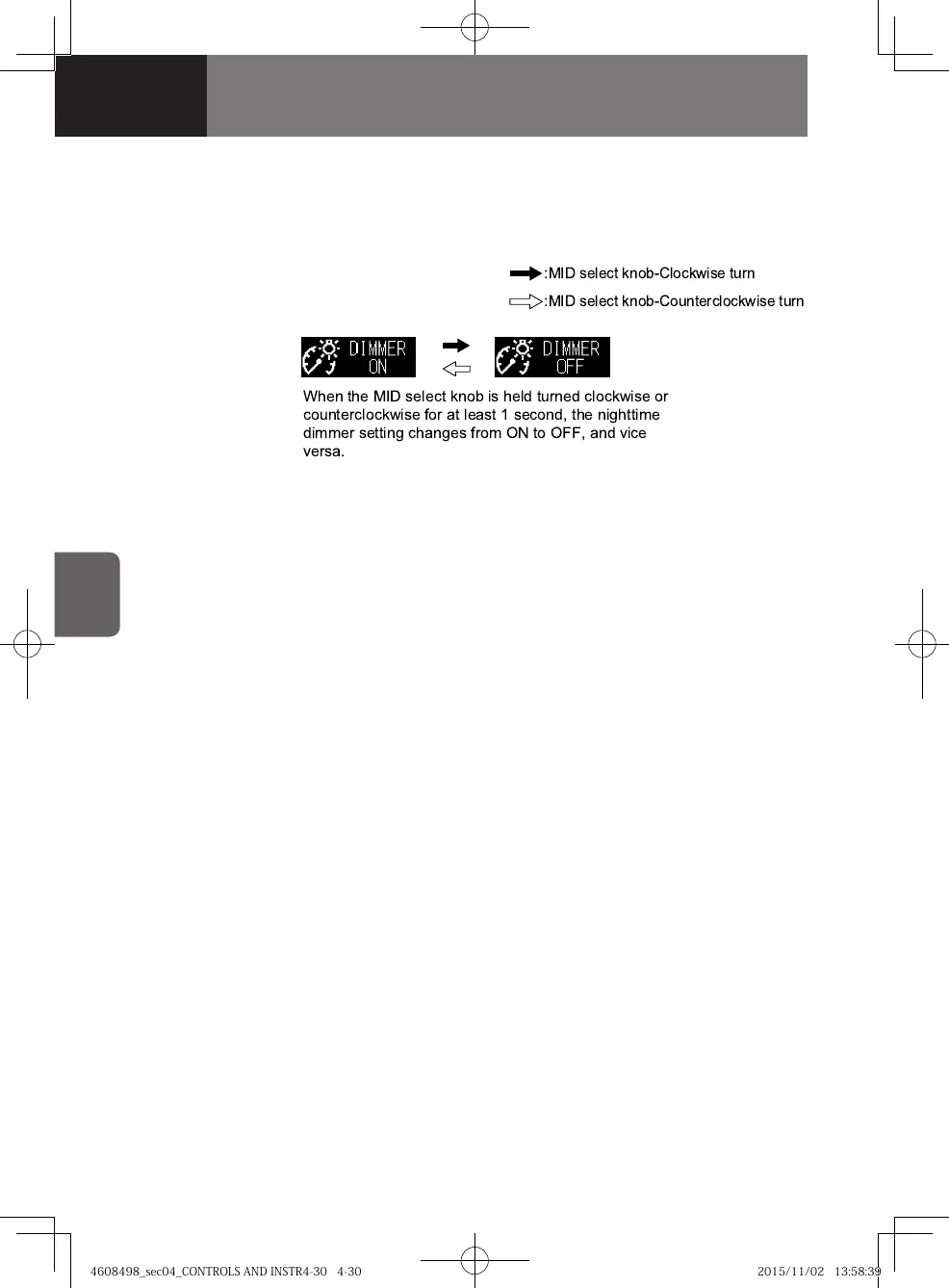 :MID select knob-Clockwise turn

:MID select knob-Counterclockwise turn

DIMMER
ON

DIMMER
OFF

When the MID select knob is held turned clockwise or counterclockwise for at least 1 second, the nighttime dimmer setting changes from ON to OFF, and vice versa.

4608498_sec04_CONTROLS AND INSTR4-30 4-30 2015/11/02 13:58:39